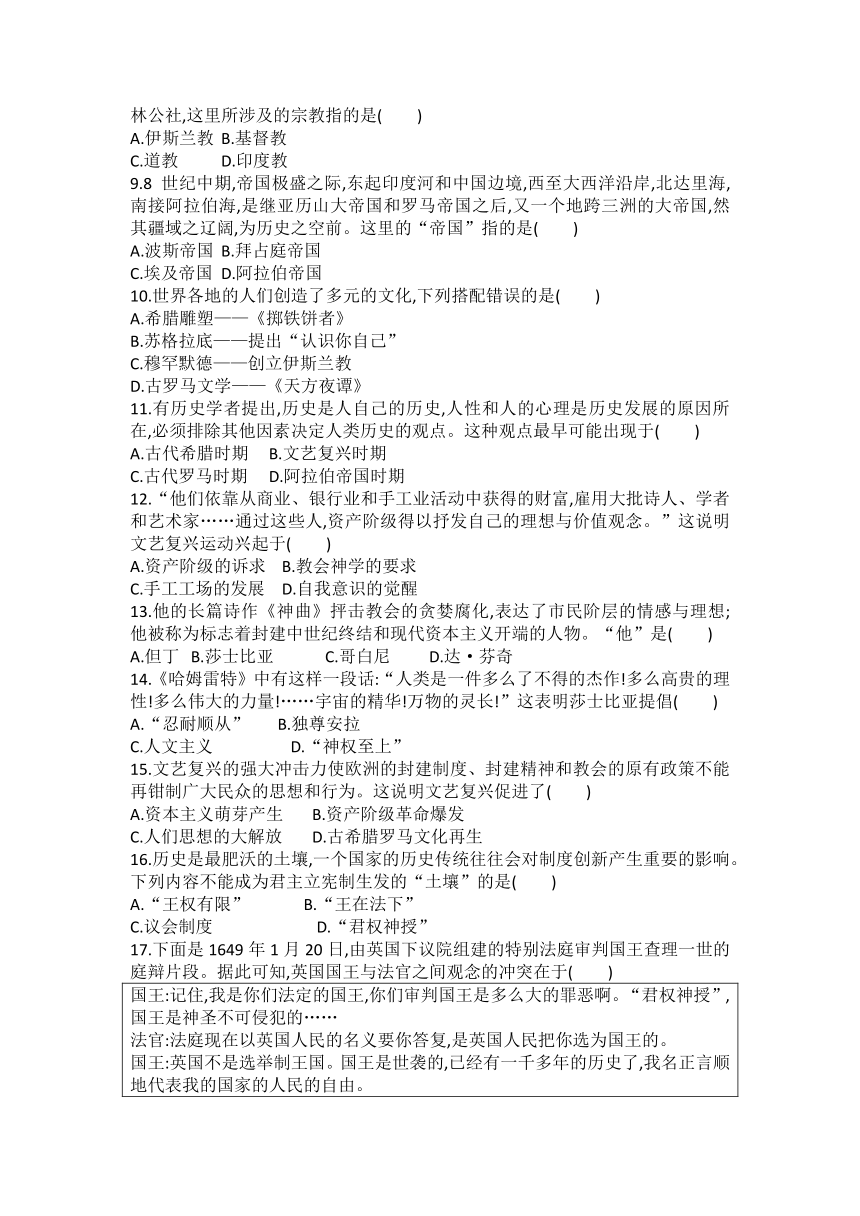 林公社,这里所涉及的宗教指的是(　　)
A.伊斯兰教 B.基督教
C.道教　　 D.印度教
9.8 世纪中期,帝国极盛之际,东起印度河和中国边境,西至大西洋沿岸,北达里海,南接阿拉伯海,是继亚历山大帝国和罗马帝国之后,又一个地跨三洲的大帝国,然其疆域之辽阔,为历史之空前。这里的“帝国”指的是(　　)
A.波斯帝国 B.拜占庭帝国
C.埃及帝国 D.阿拉伯帝国
10.世界各地的人们创造了多元的文化,下列搭配错误的是(　　)
A.希腊雕塑——《掷铁饼者》
B.苏格拉底——提出“认识你自己”
C.穆罕默德——创立伊斯兰教
D.古罗马文学——《天方夜谭》
11.有历史学者提出,历史是人自己的历史,人性和人的心理是历史发展的原因所在,必须排除其他因素决定人类历史的观点。这种观点最早可能出现于(　　)
A.古代希腊时期　B.文艺复兴时期
C.古代罗马时期　D.阿拉伯帝国时期
12.“他们依靠从商业、银行业和手工业活动中获得的财富,雇用大批诗人、学者和艺术家……通过这些人,资产阶级得以抒发自己的理想与价值观念。”这说明文艺复兴运动兴起于(　　)
A.资产阶级的诉求　B.教会神学的要求
C.手工工场的发展　D.自我意识的觉醒
13.他的长篇诗作《神曲》抨击教会的贪婪腐化,表达了市民阶层的情感与理想;他被称为标志着封建中世纪终结和现代资本主义开端的人物。“他”是(　　)
A.但丁　B.莎士比亚　　C.哥白尼　　D.达·芬奇
14.《哈姆雷特》中有这样一段话:“人类是一件多么了不得的杰作!多么高贵的理性!多么伟大的力量!……宇宙的精华!万物的灵长!”这表明莎士比亚提倡(　　)
A.“忍耐顺从”　　B.独尊安拉
C.人文主义　　　　D.“神权至上”
15.文艺复兴的强大冲击力使欧洲的封建制度、封建精神和教会的原有政策不能再钳制广大民众的思想和行为。这说明文艺复兴促进了(　　)
A.资本主义萌芽产生　B.资产阶级革命爆发
C.人们思想的大解放　D.古希腊罗马文化再生
16.历史是最肥沃的土壤,一个国家的历史传统往往会对制度创新产生重要的影响。下列内容不能成为君主立宪制生发的“土壤”的是(　　)
A.“王权有限”　　B.“王在法下”
C.议会制度　　　　D.“君权神授”
17.下面是 1649 年 1 月 20 日,由英国下议院组建的特别法庭审判国王查理一世的庭辩片段。据此可知,英国国王与法官之间观念的冲突在于(　　)

国王:记住,我是你们法定的国王,你们审判国王是多么大的罪恶啊。“君权神授”,国王是神圣不可侵犯的……
法官:法庭现在以英国人民的名义要你答复,是英国人民把你选为国王的。
国王:英国不是选举制王国。国王是世袭的,已经有一千多年的历史了,我名正言顺地代表我的国家的人民的自由。